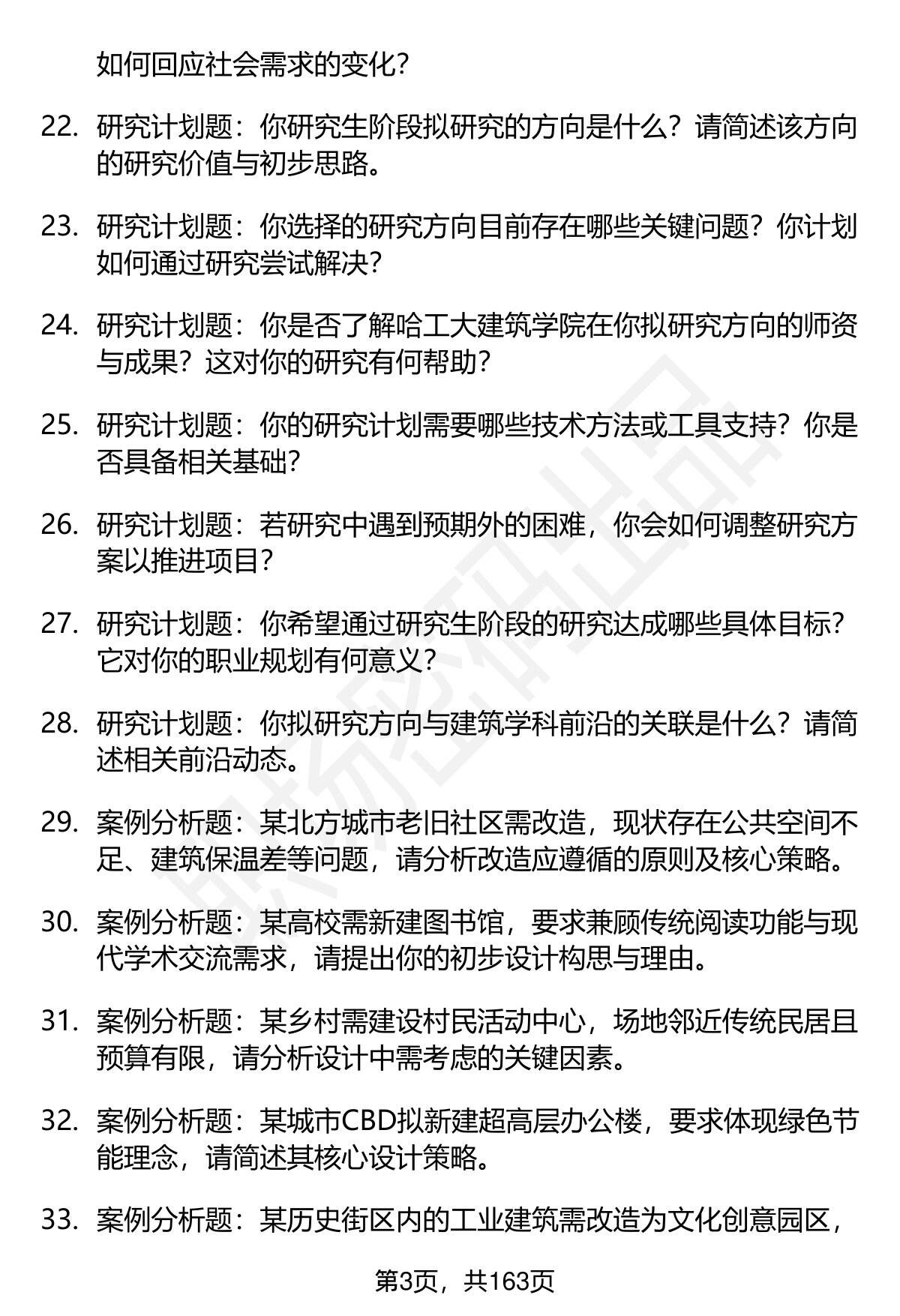 如何回应社会需求的变化?

22. 研究计划题：你研究生阶段拟研究的方向是什么？请简述该方向的研究价值与初步思路。

23. 研究计划题：你选择的研究方向目前存在哪些关键问题？你计划如何通过研究尝试解决?

24. 研究计划题：你是否了解哈工大建筑学院在你拟研究方向的师资与成果？这对你的研究有何帮助?

25. 研究计划题：你的研究计划需要哪些技术方法或工具支持？你是否具备相关基础?

26. 研究计划题：若研究中遇到预期外的困难，你会如何调整研究方案以推进项目?

27. 研究计划题：你希望通过研究生阶段的研究达成哪些具体目标？它对你的职业规划有何意义?

28. 研究计划题：你拟研究方向与建筑学科前沿的关联是什么？请简述相关前沿动态。

29. 案例分析题：某北方城市老旧社区需改造，现状存在公共空间不足、建筑保温差等问题，请分析改造应遵循的原则及核心策略。

30. 案例分析题：某高校需新建图书馆，要求兼顾传统阅读功能与现代学术交流需求，请提出你的初步设计构思与理由。

31. 案例分析题：某乡村需建设村民活动中心，场地邻近传统民居且预算有限，请分析设计中需考虑的关键因素。

32. 案例分析题：某城市CBD拟新建超高层办公楼，要求体现绿色节能理念，请简述其核心设计策略。

33. 案例分析题：某历史街区内的工业建筑需改造为文化创意园区，

第3页，共163页